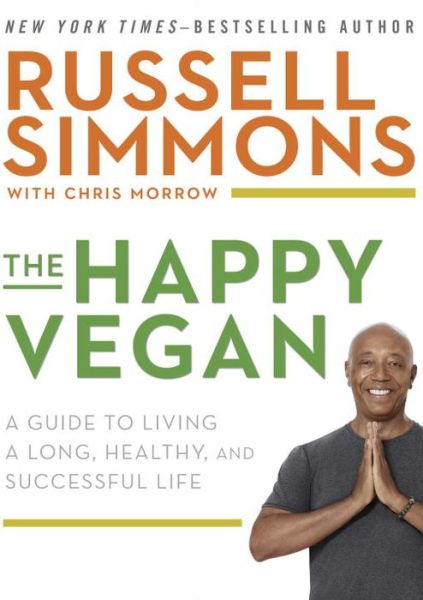 NEW YORK TIMES–BESTSELLING AUTHOR

RUSSELL SIMMONS

WITH CHRIS MORROW

THE HAPPY VEGAN

A GUIDE TO LIVING A LONG, HEALTHY, AND SUCCESSFUL LIFE